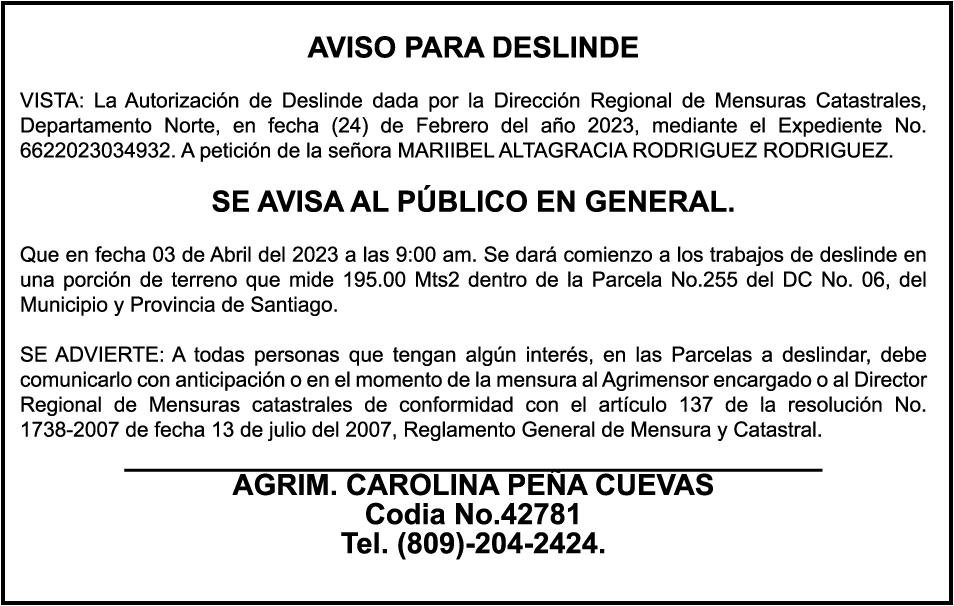 AVISO PARA DESLINDE

VISTA: La Autorización de Deslinde dada por la Dirección Regional de Mensuras Catastrales, Departamento Norte, en fecha (24) de Febrero del año 2023, mediante el Expediente No. 6622023034932. A petición de la señora MARIIBEL ALTAGRACIA RODRIGUEZ RODRIGUEZ.

SE AVISA AL PÚBLICO EN GENERAL.

Que en fecha 03 de Abril del 2023 a las 9:00 am. Se dará comienzo a los trabajos de deslinde en una porción de terreno que mide 195.00 Mts2 dentro de la Parcela No.255 del DC No. 06, del Municipio y Provincia de Santiago.

SE ADVIERTE: A todas personas que tengan algún interés, en las Parcelas a deslindar, debe comunicarlo con anticipación o en el momento de la mensura al Agrimensor encargado o al Director Regional de Mensuras catastrales de conformidad con el artículo 137 de la resolución No. 1738-2007 de fecha 13 de julio del 2007, Reglamento General de Mensura y Catastral.

AGRIM. CAROLINA PEÑA CUEVAS
Codia No.42781
Tel. (809)-204-2424.